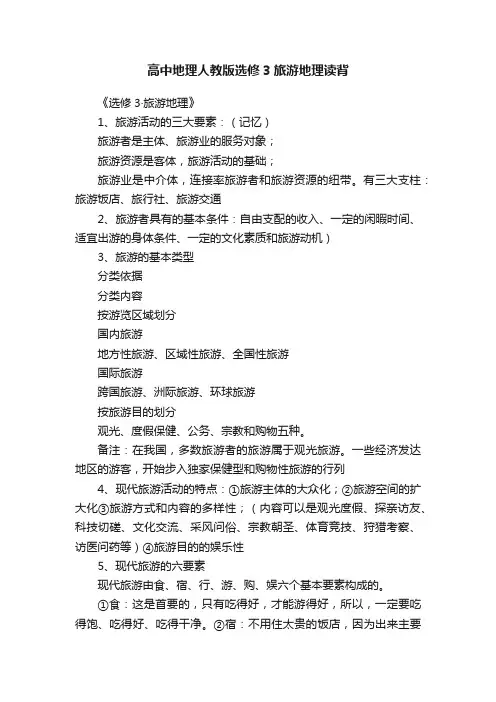 高中地理人教版选修3旅游地理读背

《选修3·旅游地理》

1、旅游活动的三大要素：（记忆）

旅游者是主体、旅游业的服务对象；

旅游资源是客体，旅游活动的基础；

旅游业是中介体，连接率旅游者和旅游资源的纽带。有三大支柱：旅游饭店、旅行社、旅游交通

2、旅游者具有的基本条件：自由支配的收入、一定的闲暇时间、适宜出游的身体条件、一定的文化素质和旅游动机）

3、旅游的基本类型

分类依据

分类内容

按游览区域划分

国内旅游

地方性旅游、区域性旅游、全国性旅游

国际旅游

跨国旅游、洲际旅游、环球旅游

按旅游目的划分

观光、度假保健、公务、宗教和购物五种。

备注：在我国，多数旅游者的旅游属于观光旅游。一些经济发达地区的游客，开始步入独家保健型和购物性旅游的行列

4、现代旅游活动的特点：①旅游主体的大众化；②旅游空间的扩大化③旅游方式和内容的多样性；（内容可以是观光度假、探亲访友、科技切磋、文化交流、采风问俗、宗教朝圣、体育竞技、狩猎考察、访医问药等）④旅游目的的娱乐性

5、现代旅游的六要素

现代旅游由食、宿、行、游、购、娱六个基本要素构成的。

①食：这是首要的，只有吃得好，才能游得好，所以，一定要吃得饱、吃得好、吃得干净。②宿：不用住太贵的饭店，因为出来主要